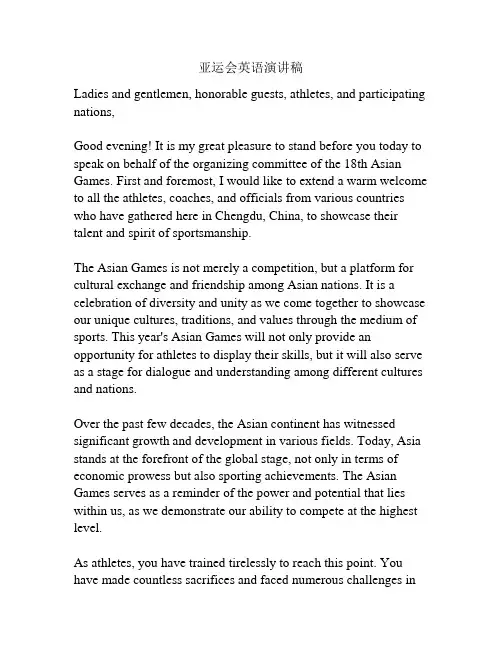 亚运会英语演讲稿

Ladies and gentlemen, honorable guests, athletes, and participating nations,

Good evening! It is my great pleasure to stand before you today to speak on behalf of the organizing committee of the 18th Asian Games. First and foremost, I would like to extend a warm welcome to all the athletes, coaches, and officials from various countries who have gathered here in Chengdu, China, to showcase their talent and spirit of sportsmanship.

The Asian Games is not merely a competition, but a platform for cultural exchange and friendship among Asian nations. It is a celebration of diversity and unity as we come together to showcase our unique cultures, traditions, and values through the medium of sports. This year's Asian Games will not only provide an opportunity for athletes to display their skills, but it will also serve as a stage for dialogue and understanding among different cultures and nations.

Over the past few decades, the Asian continent has witnessed significant growth and development in various fields. Today, Asia stands at the forefront of the global stage, not only in terms of economic prowess but also sporting achievements. The Asian Games serves as a reminder of the power and potential that lies within us, as we demonstrate our ability to compete at the highest level.

As athletes, you have trained tirelessly to reach this point. You have made countless sacrifices and faced numerous challenges in